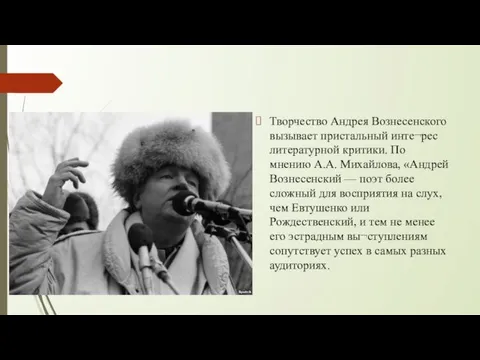 Творчество Андрея Вознесенского вызывает пристальный инте¬рес литературной критики. По мнению А.А. Михайлова, «Андрей Вознесенский — поэт более сложный для восприятия на слух, чем Евтушенко или Рождественский, и тем не менее его эстрадным вы¬ступлениям сопутствует успех в самых разных аудиториях.